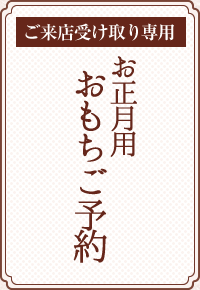 ご来店受け取り専用

お正月用
おもちご予約